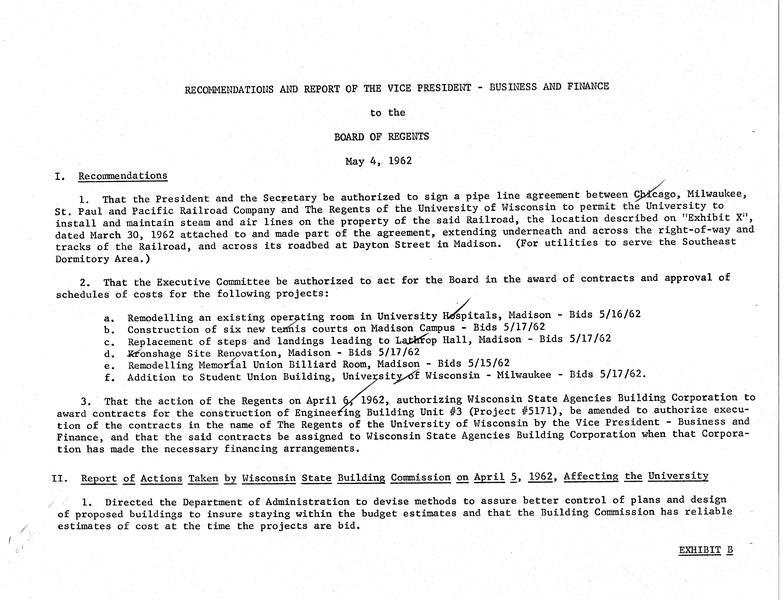 RECOMMENDATIONS AND REPORT OF THE VICE PRESIDENT - BUSINESS AND FINANCE

to the

BOARD OF REGENTS

May 4, 1962

I. Recommendations

1. That the President and the Secretary be authorized to sign a pipe line agreement between Chicago, Milwaukee, St. Paul and Pacific Railroad Company and The Regents of the University of Wisconsin to permit the University to install and maintain steam and air lines on the property of the said Railroad, the location described on "Exhibit X", dated March 30, 1962 attached to and made part of the agreement, extending underneath and across the right-of-way and tracks of the Railroad, and across its roadbed at Dayton Street in Madison. (For utilities to serve the Southeast Dormitory Area.)

2. That the Executive Committee be authorized to act for the Board in the award of contracts and approval of schedules of costs for the following projects:

a. Remodelling an existing operating room in University Hospitals, Madison - Bids 5/16/62
b. Construction of six new tennis courts on Madison Campus - Bids 5/17/62
c. Replacement of steps and landings leading to Lathrop Hall, Madison - Bids 5/17/62
d. Kronshage Site Renovation, Madison - Bids 5/17/62
e. Remodelling Memorial Union Billiard Room, Madison - Bids 5/15/62
f. Addition to Student Union Building, University of Wisconsin - Milwaukee - Bids 5/17/62.

3. That the action of the Regents on April 6, 1962, authorizing Wisconsin State Agencies Building Corporation to award contracts for the construction of Engineering Building Unit #3 (Project #5171), be amended to authorize execution of the contracts in the name of The Regents of the University of Wisconsin by the Vice President - Business and Finance, and that the said contracts be assigned to Wisconsin State Agencies Building Corporation when that Corporation has made the necessary financing arrangements.

II. Report of Actions Taken by Wisconsin State Building Commission on April 5, 1962, Affecting the University

1. Directed the Department of Administration to devise methods to assure better control of plans and design of proposed buildings to insure staying within the budget estimates and that the Building Commission has reliable estimates of cost at the time the projects are bid.

EXHIBIT B